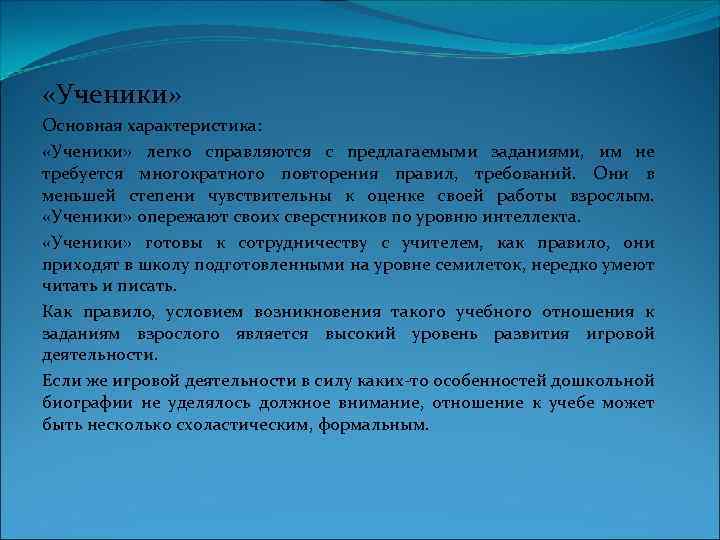 «Ученики»

Основная характеристика:

«Ученики» легко справляются с предлагаемыми заданиями, им не требуется многократного повторения правил, требований. Они в меньшей степени чувствительны к оценке своей работы взрослым. «Ученики» опережают своих сверстников по уровню интеллекта.

«Ученики» готовы к сотрудничеству с учителем, как правило, они приходят в школу подготовленными на уровне семилеток, нередко умеют читать и писать.

Как правило, условием возникновения такого учебного отношения к заданиям взрослого является высокий уровень развития игровой деятельности.

Если же игровой деятельности в силу каких-то особенностей дошкольной биографии не уделялось должное внимание, отношение к учебе может быть несколько схоластическим, формальным.